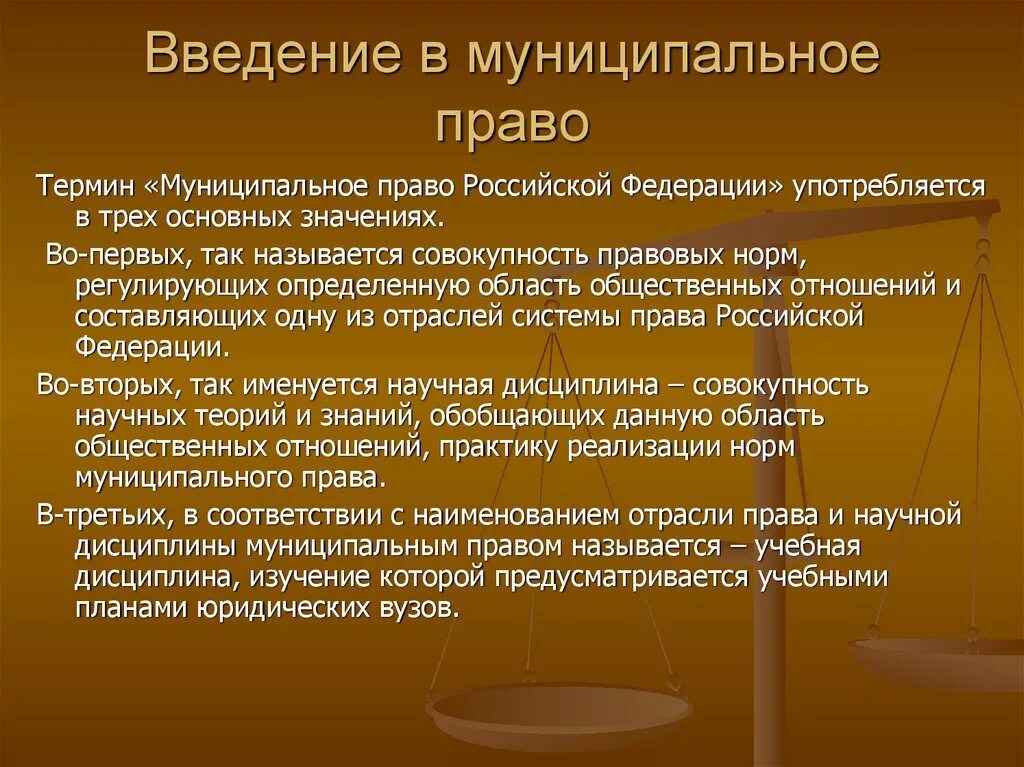 Введение в муниципальное право

Термин «Муниципальное право Российской Федерации» употребляется в трех основных значениях.

Во-первых, так называется совокупность правовых норм, регулирующих определенную область общественных отношений и составляющих одну из отраслей системы права Российской Федерации.

Во-вторых, так именуется научная дисциплина – совокупность научных теорий и знаний, обобщающих данную область общественных отношений, практику реализации норм муниципального права.

В-третьих, в соответствии с наименованием отрасли права и научной дисциплины муниципальным правом называется – учебная дисциплина, изучение которой предусматривается учебными планами юридических вузов.